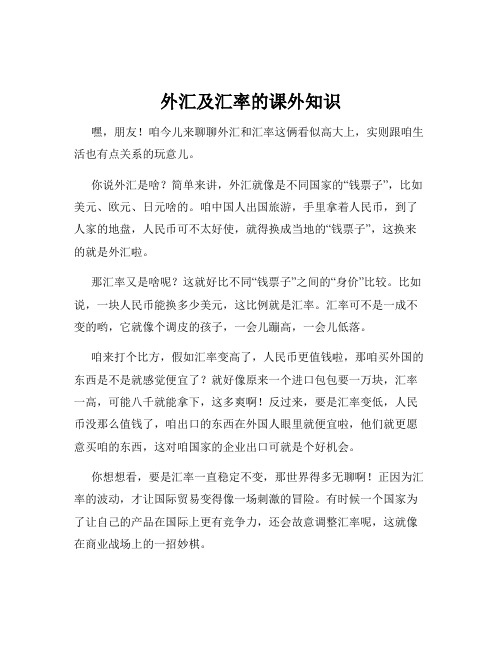 外汇及汇率的课外知识

嘿，朋友！咱今儿来聊聊外汇和汇率这俩看似高大上，实则跟咱生活也有点关系的玩意儿。

你说外汇是啥？简单来讲，外汇就像是不同国家的“钱票子”，比如美元、欧元、日元啥的。咱中国人出国旅游，手里拿着人民币，到了人家的地盘，人民币可不太好使，就得换成当地的“钱票子”，这换来的就是外汇啦。

那汇率又是啥呢？这就好比不同“钱票子”之间的“身价”比较。比如说，一块人民币能换多少美元，这比例就是汇率。汇率可不是一成不变的哟，它就像个调皮的孩子，一会儿蹦高，一会儿低落。

咱来打个比方，假如汇率变高了，人民币更值钱啦，那咱买外国的东西是不是就感觉便宜了？就好像原来一个进口包包要一万块，汇率一高，可能八千就能拿下，这多爽啊！反过来，要是汇率变低，人民币没那么值钱了，咱出口的东西在外国人眼里就便宜啦，他们就更愿意买咱的东西，这对咱国家的企业出口可就是个好机会。

你想想看，要是汇率一直稳定不变，那世界得多无聊啊！正因为汇率的波动，才让国际贸易变得像一场刺激的冒险。有时候一个国家为了让自己的产品在国际上更有竞争力，还会故意调整汇率呢，这就像在商业战场上的一招妙棋。